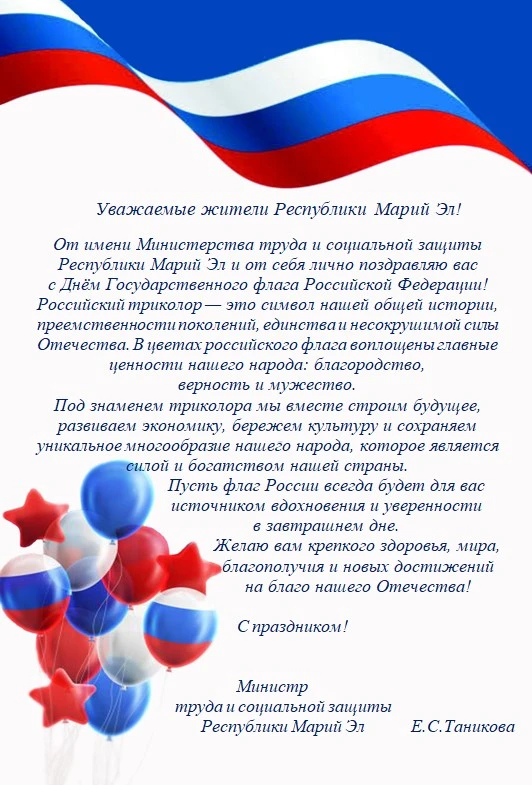 Уважаемые жители Республики Марий Эл!

От имени Министерства труда и социальной защиты Республики Марий Эл и от себя лично поздравляю вас с Днём Государственного флага Российской Федерации! Российский триколор — это символ нашей общей истории, преемственности поколений, единства и несокрушимой силы Отечества. В цветах российского флага воплощены главные ценности нашего народа: благородство, верность и мужество.

Под знаменем триколора мы вместе строим будущее, развиваем экономику, бережем культуру и сохраняем уникальное многообразие нашего народа, которое является силой и богатством нашей страны.

Пусть флаг России всегда будет для вас источником вдохновения и уверенности в завтрашнем дне.

Желаю вам крепкого здоровья, мира, благополучия и новых достижений на благо нашего Отечества!

С праздником!

Министр
труда и социальной защиты
Республики Марий Эл Е.С.Таникова